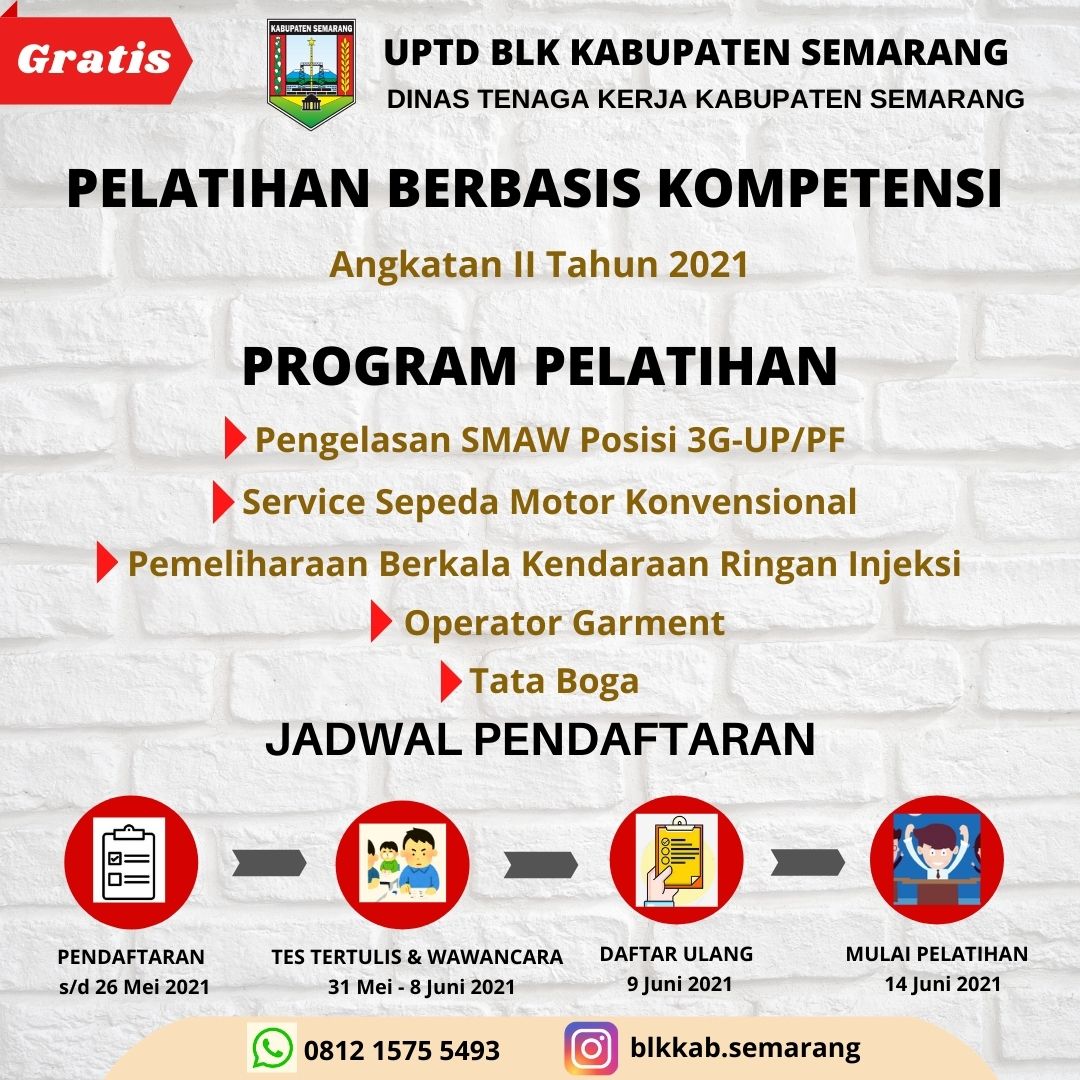 Gratis

KABUPATEN SEMARANG

UPTD BLK KABUPATEN SEMARANG
DINAS TENAGA KERJA KABUPATEN SEMARANG

PELATIHAN BERBASIS KOMPETENSI

Angkatan II Tahun 2021

PROGRAM PELATIHAN

Pengelasan SMAW Posisi 3G-UP/PF

Service Sepeda Motor Konvensional

Pemeliharaan Berkala Kendaraan Ringan Injeksi

Operator Garment

Tata Boga

JADWAL PENDAFTARAN

PENDAFTARAN
s/d 26 Mei 2021

TES TERTULIS & WAWANCARA
31 Mei - 8 Juni 2021

DAFTAR ULANG
9 Juni 2021

MULAI PELATIHAN
14 Juni 2021

0812 1575 5493

blkkab.semarang